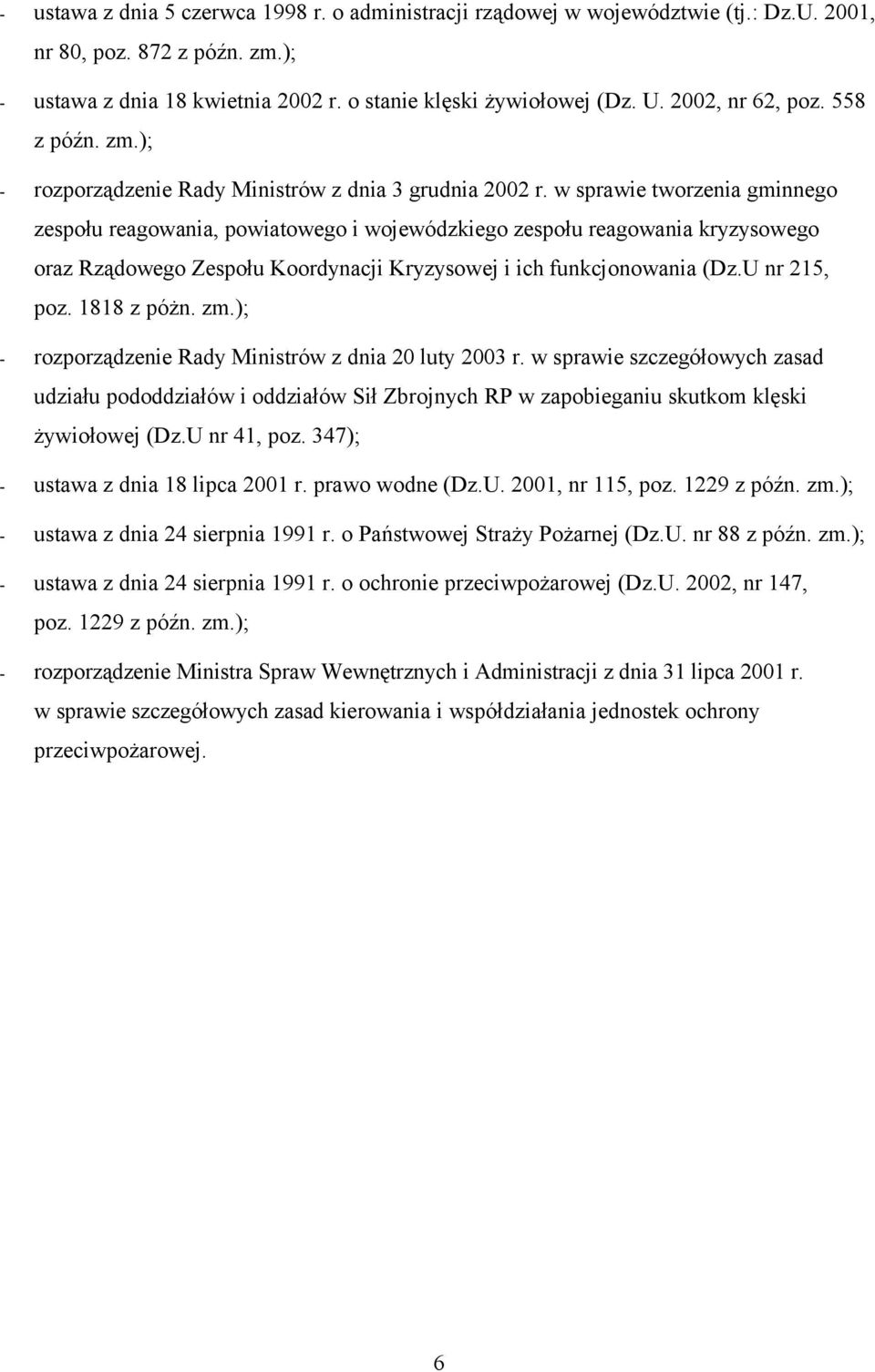 - ustawa z dnia 5 czerwca 1998 r. o administracji rządowej w województwie (tj.: Dz.U. 2001, nr 80, poz. 872 z późn. zm.);

- ustawa z dnia 18 kwietnia 2002 r. o stanie klęski żywiołowej (Dz. U. 2002, nr 62, poz. 558 z późn. zm.);

- rozporządzenie Rady Ministrów z dnia 3 grudnia 2002 r. w sprawie tworzenia gminnego zespołu reagowania, powiatowego i wojewódzkiego zespołu reagowania kryzysowego oraz Rządowego Zespołu Koordynacji Kryzysowej i ich funkcjonowania (Dz.U nr 215, poz. 1818 z póżn. zm.);

- rozporządzenie Rady Ministrów z dnia 20 luty 2003 r. w sprawie szczegółowych zasad udziału pododdziałów i oddziałów Sił Zbrojnych RP w zapobieganiu skutkom klęski żywiołowej (Dz.U nr 41, poz. 347);

- ustawa z dnia 18 lipca 2001 r. prawo wodne (Dz.U. 2001, nr 115, poz. 1229 z późn. zm.);

- ustawa z dnia 24 sierpnia 1991 r. o Państwowej Straży Pożarnej (Dz.U. nr 88 z późn. zm.);

- ustawa z dnia 24 sierpnia 1991 r. o ochronie przeciwpożarowej (Dz.U. 2002, nr 147, poz. 1229 z późn. zm.);

- rozporządzenie Ministra Spraw Wewnętrznych i Administracji z dnia 31 lipca 2001 r. w sprawie szczegółowych zasad kierowania i współdziałania jednostek ochrony przeciwpożarowej.

6